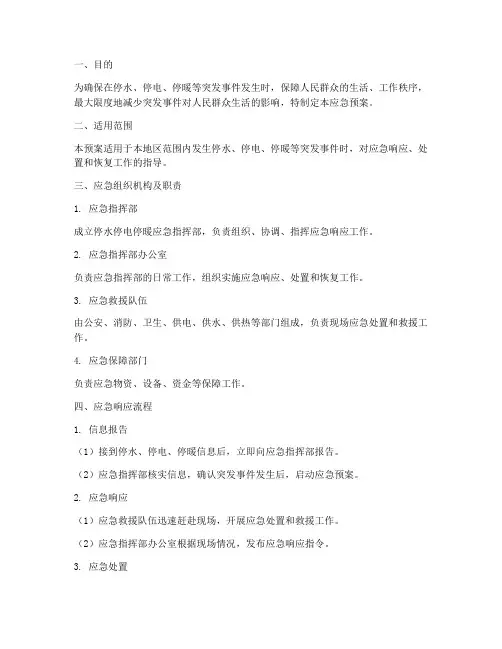 一、目的

为确保在停水、停电、停暖等突发事件发生时，保障人民群众的生活、工作秩序，最大限度地减少突发事件对人民群众生活的影响，特制定本应急预案。

二、适用范围

本预案适用于本地区范围内发生停水、停电、停暖等突发事件时，对应急响应、处置和恢复工作的指导。

三、应急组织机构及职责

1. 应急指挥部

成立停水停电停暖应急指挥部，负责组织、协调、指挥应急响应工作。

2. 应急指挥部办公室

负责应急指挥部的日常工作，组织实施应急响应、处置和恢复工作。

3. 应急救援队伍

由公安、消防、卫生、供电、供水、供热等部门组成，负责现场应急处置和救援工作。

4. 应急保障部门

负责应急物资、设备、资金等保障工作。

四、应急响应流程

1. 信息报告

（1）接到停水、停电、停暖信息后，立即向应急指挥部报告。

（2）应急指挥部核实信息，确认突发事件发生后，启动应急预案。

2. 应急响应

（1）应急救援队伍迅速赶赴现场，开展应急处置和救援工作。

（2）应急指挥部办公室根据现场情况，发布应急响应指令。

3. 应急处置